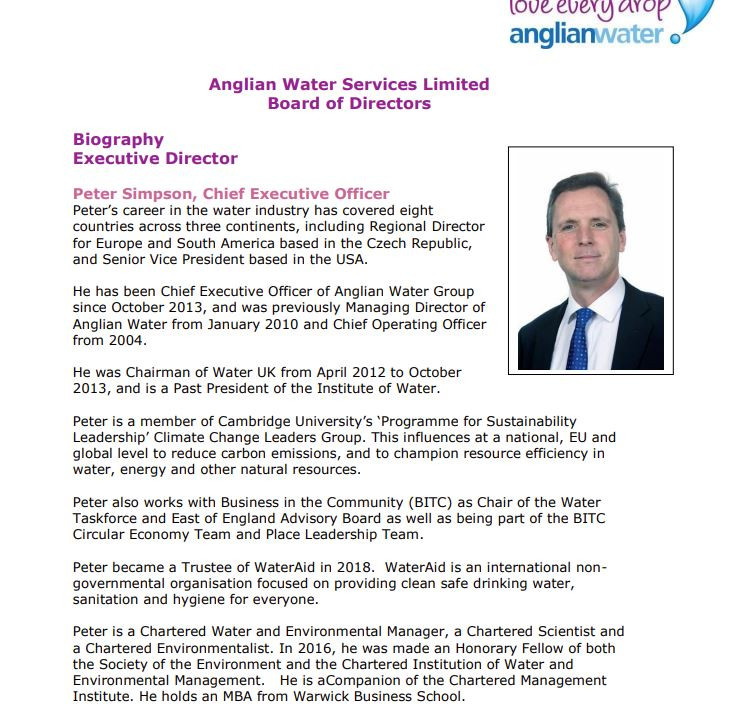 love every drop
anglianwater

Anglian Water Services Limited
Board of Directors

Biography
Executive Director

Peter Simpson, Chief Executive Officer
Peter's career in the water industry has covered eight countries across three continents, including Regional Director for Europe and South America based in the Czech Republic, and Senior Vice President based in the USA.

He has been Chief Executive Officer of Anglian Water Group since October 2013, and was previously Managing Director of Anglian Water from January 2010 and Chief Operating Officer from 2004.

He was Chairman of Water UK from April 2012 to October 2013, and is a Past President of the Institute of Water.

Peter is a member of Cambridge University's 'Programme for Sustainability Leadership' Climate Change Leaders Group. This influences at a national, EU and global level to reduce carbon emissions, and to champion resource efficiency in water, energy and other natural resources.

Peter also works with Business in the Community (BITC) as Chair of the Water Taskforce and East of England Advisory Board as well as being part of the BITC Circular Economy Team and Place Leadership Team.

Peter became a Trustee of WaterAid in 2018. WaterAid is an international non-governmental organisation focused on providing clean safe drinking water, sanitation and hygiene for everyone.

Peter is a Chartered Water and Environmental Manager, a Chartered Scientist and a Chartered Environmentalist. In 2016, he was made an Honorary Fellow of both the Society of the Environment and the Chartered Institution of Water and Environmental Management. He is aCompanion of the Chartered Management Institute. He holds an MBA from Warwick Business School.